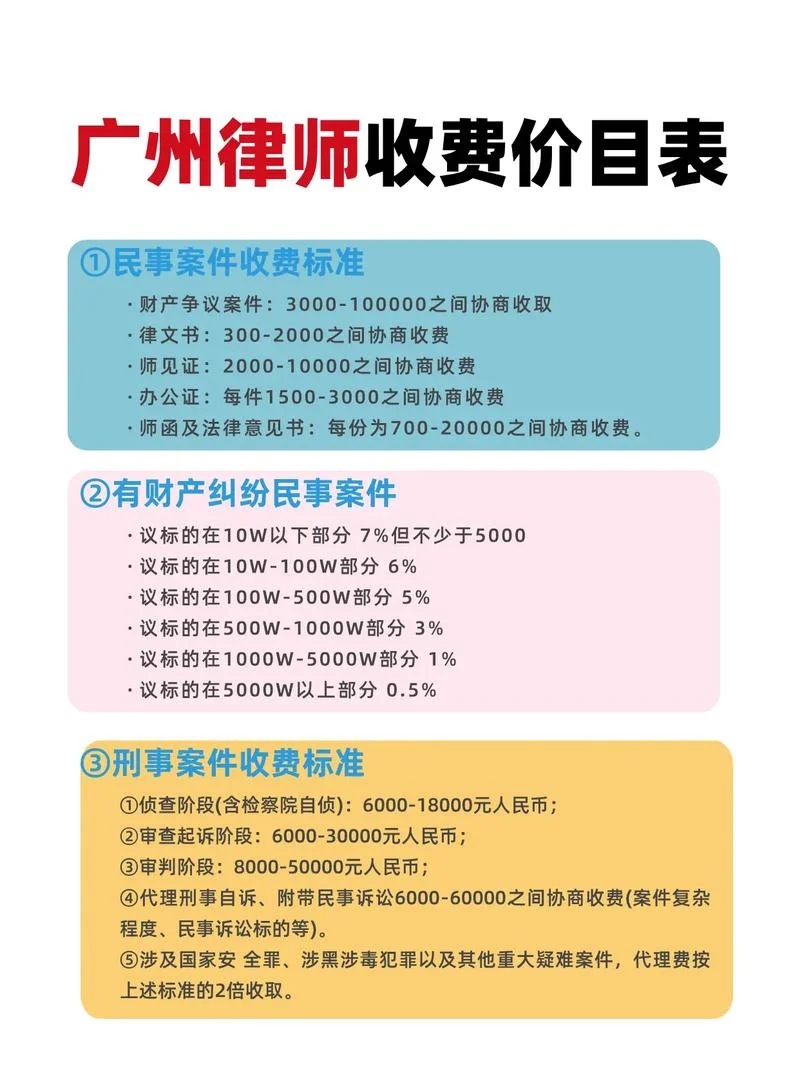 广州律师收费价目表

①民事案件收费标准

· 财产争议案件：3000-100000之间协商收取
· 律文书：300-2000之间协商收费
· 师见证：2000-10000之间协商收费
· 办公证：每件1500-3000之间协商收费
· 师函及法律意见书：每份为700-20000之间协商收费。

②有财产纠纷民事案件

· 议标的在10W以下部分 7%但不少于5000
· 议标的在10W-100W部分 6%
· 议标的在100W-500W部分 5%
· 议标的在500W-1000W部分 3%
· 议标的在1000W-5000W部分 1%
· 议标的在5000W以上部分 0.5%

③刑事案件收费标准

①侦查阶段(含检察院自侦)：6000-18000元人民币；
②审查起诉阶段：6000-30000元人民币；
③审判阶段：8000-50000元人民币；
④代理刑事自诉、附带民事诉讼6000-60000之间协商收费(案件复杂程度、民事诉讼标的等)。
⑤涉及国家安 全罪、涉黑涉毒犯罪以及其他重大疑难案件，代理费按上述标准的2倍收取。